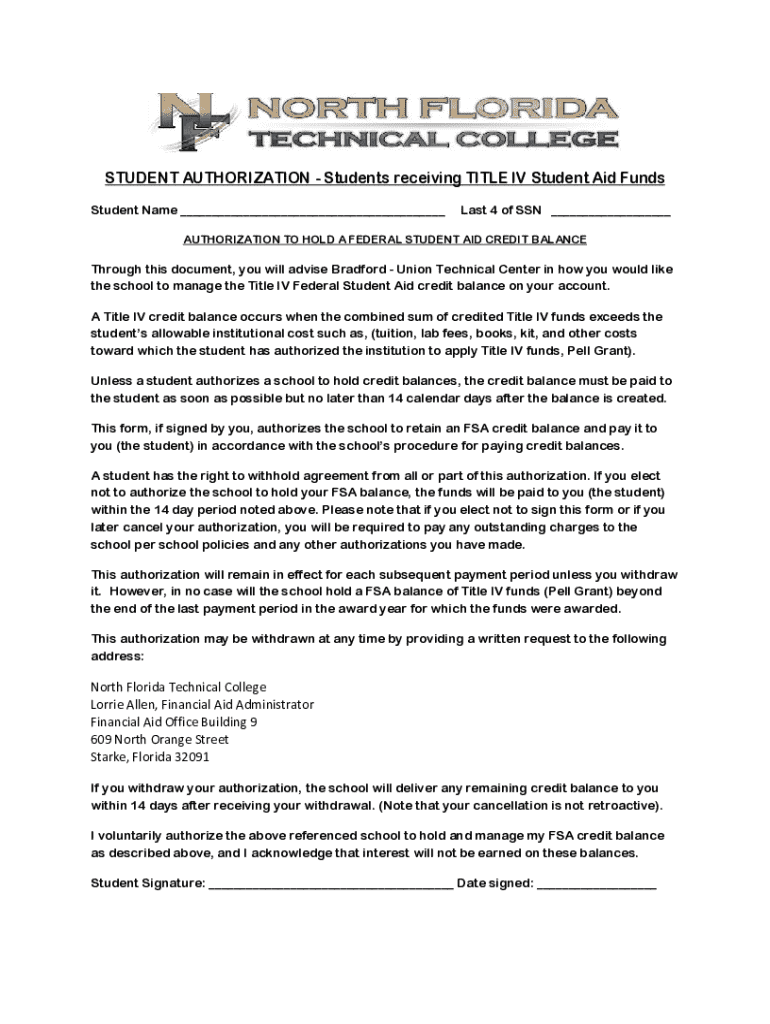 NF NORTH FLORIDA TECHNICAL COLLEGE

STUDENT AUTHORIZATION - Students receiving TITLE IV Student Aid Funds

Student Name ______________________________________ Last 4 of SSN _________________

AUTHORIZATION TO HOLD A FEDERAL STUDENT AID CREDIT BALANCE

Through this document, you will advise Bradford - Union Technical Center in how you would like the school to manage the Title IV Federal Student Aid credit balance on your account.

A Title IV credit balance occurs when the combined sum of credited Title IV funds exceeds the student's allowable institutional cost such as, (tuition, lab fees, books, kit, and other costs toward which the student has authorized the institution to apply Title IV funds, Pell Grant).

Unless a student authorizes a school to hold credit balances, the credit balance must be paid to the student as soon as possible but no later than 14 calendar days after the balance is created.

This form, if signed by you, authorizes the school to retain an FSA credit balance and pay it to you (the student) in accordance with the school's procedure for paying credit balances.

A student has the right to withhold agreement from all or part of this authorization. If you elect not to authorize the school to hold your FSA balance, the funds will be paid to you (the student) within the 14 day period noted above. Please note that if you elect not to sign this form or if you later cancel your authorization, you will be required to pay any outstanding charges to the school per school policies and any other authorizations you have made.

This authorization will remain in effect for each subsequent payment period unless you withdraw it. However, in no case will the school hold a FSA balance of Title IV funds (Pell Grant) beyond the end of the last payment period in the award year for which the funds were awarded.

This authorization may be withdrawn at any time by providing a written request to the following address:

North Florida Technical College
Lorrie Allen, Financial Aid Administrator
Financial Aid Office Building 9
609 North Orange Street
Starke, Florida 32091

If you withdraw your authorization, the school will deliver any remaining credit balance to you within 14 days after receiving your withdrawal. (Note that your cancellation is not retroactive).

I voluntarily authorize the above referenced school to hold and manage my FSA credit balance as described above, and I acknowledge that interest will not be earned on these balances.

Student Signature: ___________________________________ Date signed: _________________